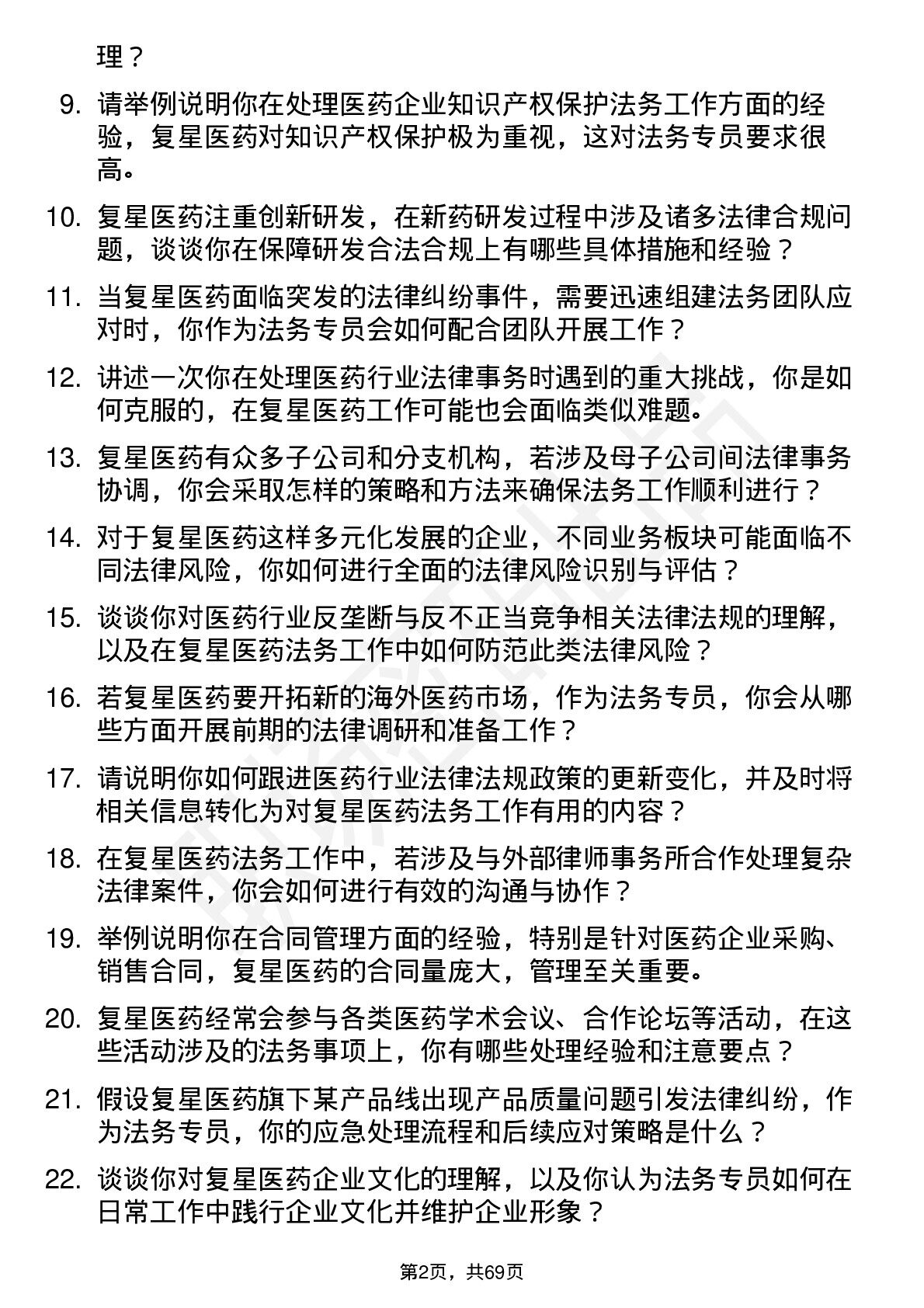 理？

9. 请举例说明你在处理医药企业知识产权保护法务工作方面的经验，复星医药对知识产权保护极为重视，这对法务专员要求很高。

10. 复星医药注重创新研发，在新药研发过程中涉及诸多法律合规问题，谈谈你在保障研发合法合规上有哪些具体措施和经验？

11. 当复星医药面临突发的法律纠纷事件，需要迅速组建法务团队应对时，你作为法务专员会如何配合团队开展工作？

12. 讲述一次你在处理医药行业法律事务时遇到的重大挑战，你是如何克服的，在复星医药工作可能也会面临类似难题。

13. 复星医药有众多子公司和分支机构，若涉及母子公司间法律事务协调，你会采取怎样的策略和方法来确保法务工作顺利进行？

14. 对于复星医药这样多元化发展的企业，不同业务板块可能面临不同法律风险，你如何进行全面的法律风险识别与评估？

15. 谈谈你对医药行业反垄断与反不正当竞争相关法律法规的理解，以及在复星医药法务工作中如何防范此类法律风险？

16. 若复星医药要开拓新的海外医药市场，作为法务专员，你会从哪些方面开展前期的法律调研和准备工作？

17. 请说明你如何跟进医药行业法律法规政策的更新变化，并及时将相关信息转化为对复星医药法务工作有用的内容？

18. 在复星医药法务工作中，若涉及与外部律师事务所合作处理复杂法律案件，你会如何进行有效的沟通与协作？

19. 举例说明你在合同管理方面的经验，特别是针对医药企业采购、销售合同，复星医药的合同量庞大，管理至关重要。

20. 复星医药经常会参与各类医药学术会议、合作论坛等活动，在这些活动涉及的法务事项上，你有哪些处理经验和注意要点？

21. 假设复星医药旗下某产品线出现产品质量问题引发法律纠纷，作为法务专员，你的应急处理流程和后续应对策略是什么？

22. 谈谈你对复星医药企业文化的理解，以及你认为法务专员如何在日常工作中践行企业文化并维护企业形象？

第2页，共69页